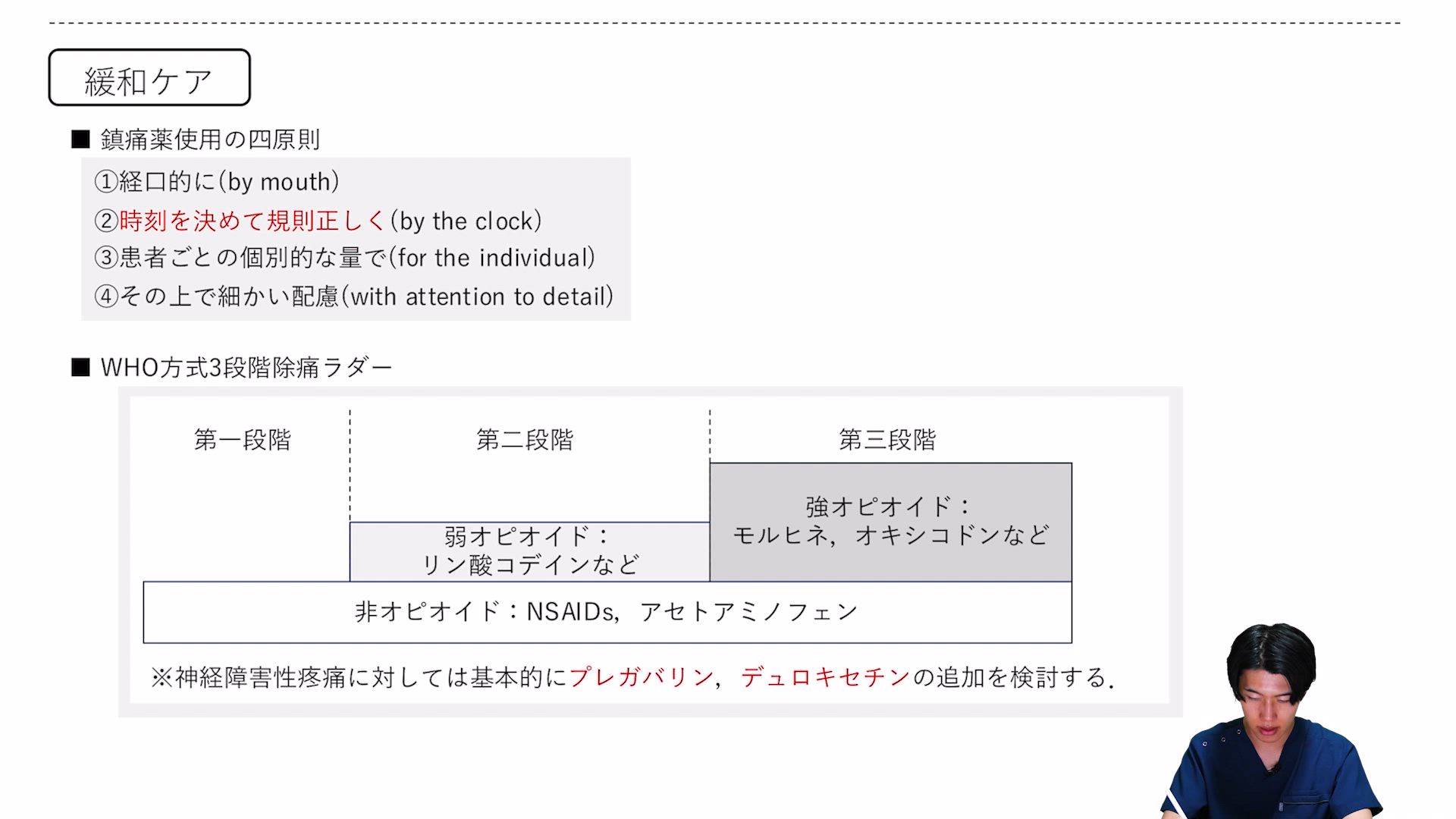 緩和ケア

■ 鎮痛薬使用の四原則

①経口的に(by mouth)
②時刻を決めて規則正しく(by the clock)
③患者ごとの個別的な量で(for the individual)
④その上で細かい配慮(with attention to detail)

■ WHO方式3段階除痛ラダー

第一段階

第二段階

第三段階

強オピオイド：
モルヒネ，オキシコドンなど

弱オピオイド：
リン酸コデインなど

非オピオイド：NSAIDs，アセトアミノフェン

※神経障害性疼痛に対しては基本的にプレガバリン，デュロキセチンの追加を検討する．